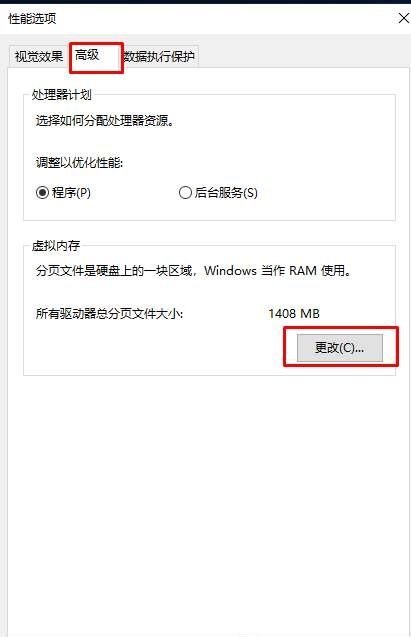 性能选项

视觉效果 高级 数据执行保护

处理器计划

选择如何分配处理器资源。

调整以优化性能:

程序(P) 后台服务(S)

虚拟内存

分页文件是硬盘上的一块区域，Windows 当作 RAM 使用。

所有驱动器总分页文件大小: 1408 MB

更改(C)...